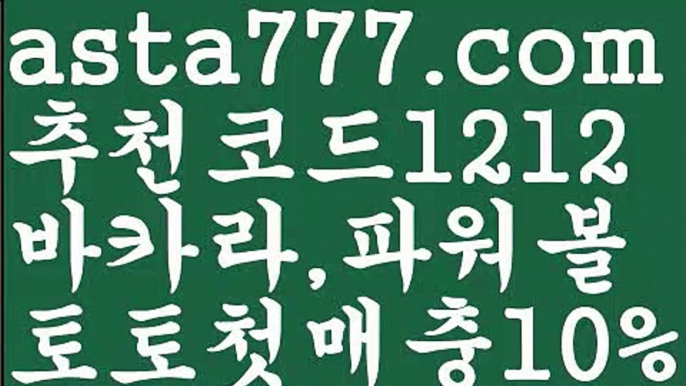 asta777.com
추천코드1212
바카라,파워볼
토토첫매충10%